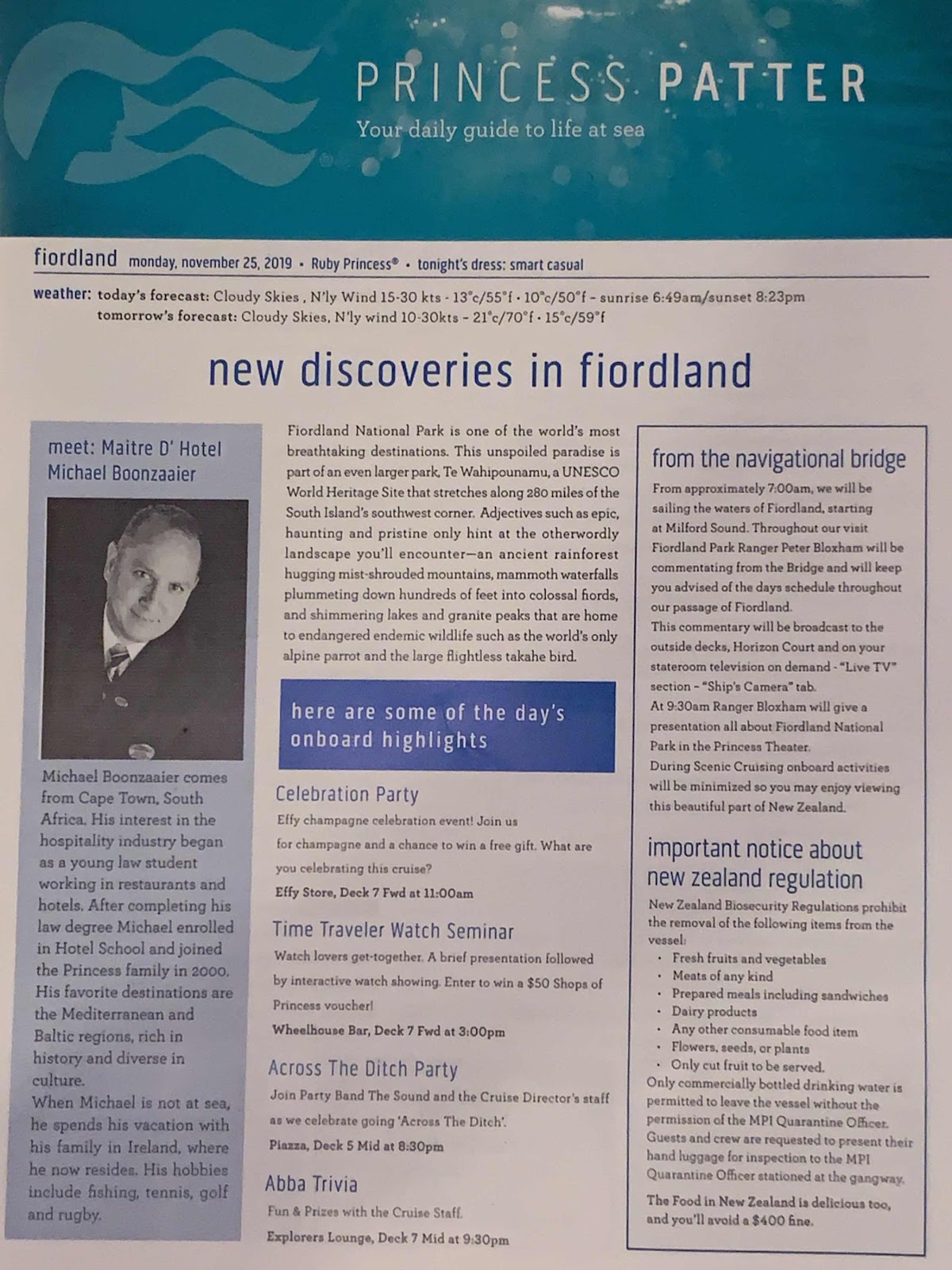 PRINCESS PATTER
Your daily guide to life at sea

fiordland monday, november 25, 2019 • Ruby Princess® • tonight's dress: smart casual

weather: today's forecast: Cloudy Skies , N'ly Wind 15-30 kts - 13°c/55°f • 10°c/50°f - sunrise 6:49am/sunset 8:23pm
tomorrow's forecast: Cloudy Skies, N'ly wind 10-30kts - 21°c/70°f • 15°c/59°f

new discoveries in fiordland

meet: Maitre D' Hotel Michael Boonzaaier

Michael Boonzaaier comes from Cape Town, South Africa. His interest in the hospitality industry began as a young law student working in restaurants and hotels. After completing his law degree Michael enrolled in Hotel School and joined the Princess family in 2000. His favorite destinations are the Mediterranean and Baltic regions, rich in history and diverse in culture.
When Michael is not at sea, he spends his vacation with his family in Ireland, where he now resides. His hobbies include fishing, tennis, golf and rugby.

Fiordland National Park is one of the world's most breathtaking destinations. This unspoiled paradise is part of an even larger park, Te Wahipounamu, a UNESCO World Heritage Site that stretches along 280 miles of the South Island's southwest corner. Adjectives such as epic, haunting and pristine only hint at the otherwordly landscape you'll encounter—an ancient rainforest hugging mist-shrouded mountains, mammoth waterfalls plummeting down hundreds of feet into colossal fiords, and shimmering lakes and granite peaks that are home to endangered endemic wildlife such as the world's only alpine parrot and the large flightless takahe bird.

here are some of the day's onboard highlights

Celebration Party
Effy champagne celebration event! Join us for champagne and a chance to win a free gift. What are you celebrating this cruise?
Effy Store, Deck 7 Fwd at 11:00am

Time Traveler Watch Seminar
Watch lovers get-together. A brief presentation followed by interactive watch showing. Enter to win a $50 Shops of Princess voucher!
Wheelhouse Bar, Deck 7 Fwd at 3:00pm

Across The Ditch Party
Join Party Band The Sound and the Cruise Director's staff as we celebrate going 'Across The Ditch'.
Piazza, Deck 5 Mid at 8:30pm

Abba Trivia
Fun & Prizes with the Cruise Staff.
Explorers Lounge, Deck 7 Mid at 9:30pm

from the navigational bridge
From approximately 7:00am, we will be sailing the waters of Fiordland, starting at Milford Sound. Throughout our visit Fiordland Park Ranger Peter Bloxham will be commentating from the Bridge and will keep you advised of the days schedule throughout our passage of Fiordland.
This commentary will be broadcast to the outside decks, Horizon Court and on your stateroom television on demand - "Live TV" section - "Ship's Camera" tab.
At 9:30am Ranger Bloxham will give a presentation all about Fiordland National Park in the Princess Theater.
During Scenic Cruising onboard activities will be minimized so you may enjoy viewing this beautiful part of New Zealand.

important notice about new zealand regulation
New Zealand Biosecurity Regulations prohibit the removal of the following items from the vessel:
• Fresh fruits and vegetables
• Meats of any kind
• Prepared meals including sandwiches
• Dairy products
• Any other consumable food item
• Flowers, seeds, or plants
• Only cut fruit to be served.
Only commercially bottled drinking water is permitted to leave the vessel without the permission of the MPI Quarantine Officer.
Guests and crew are requested to present their hand luggage for inspection to the MPI Quarantine Officer stationed at the gangway.
The Food in New Zealand is delicious too, and you'll avoid a $400 fine.